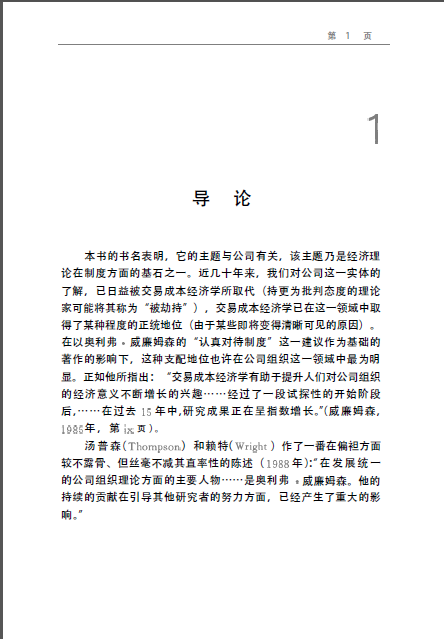 第 1 页

1

导 论

本书的书名表明，它的主题与公司有关，该主题乃是经济理论在制度方面的基石之一。近几十年来，我们对公司这一实体的了解，已日益被交易成本经济学所取代（持更为批判态度的理论家可能将其称为“被劫持”），交易成本经济学已在这一领域中取得了某种程度的正统地位（由于某些即将变得清晰可见的原因）。在以奥利弗·威廉姆森的“认真对待制度”这一建议作为基础的著作的影响下，这种支配地位也许在公司组织这一领域中最为明显。正如他所指出：“交易成本经济学有助于提升人们对公司组织的经济意义不断增长的兴趣……经过了一段试探性的开始阶段后,……在过去 15 年中,研究成果正在呈指数增长。”(威廉姆森, 1985年，第 ix 页)。

汤普森(Thompson) 和赖特(Wright) 作了一番在偏袒方面较不露骨、但丝毫不减其直率性的陈述 (1988 年):“在发展统一的公司组织理论方面的主要人物……是奥利弗·威廉姆森。他的持续的贡献在引导其他研究者的努力方面，已经产生了重大的影响。”